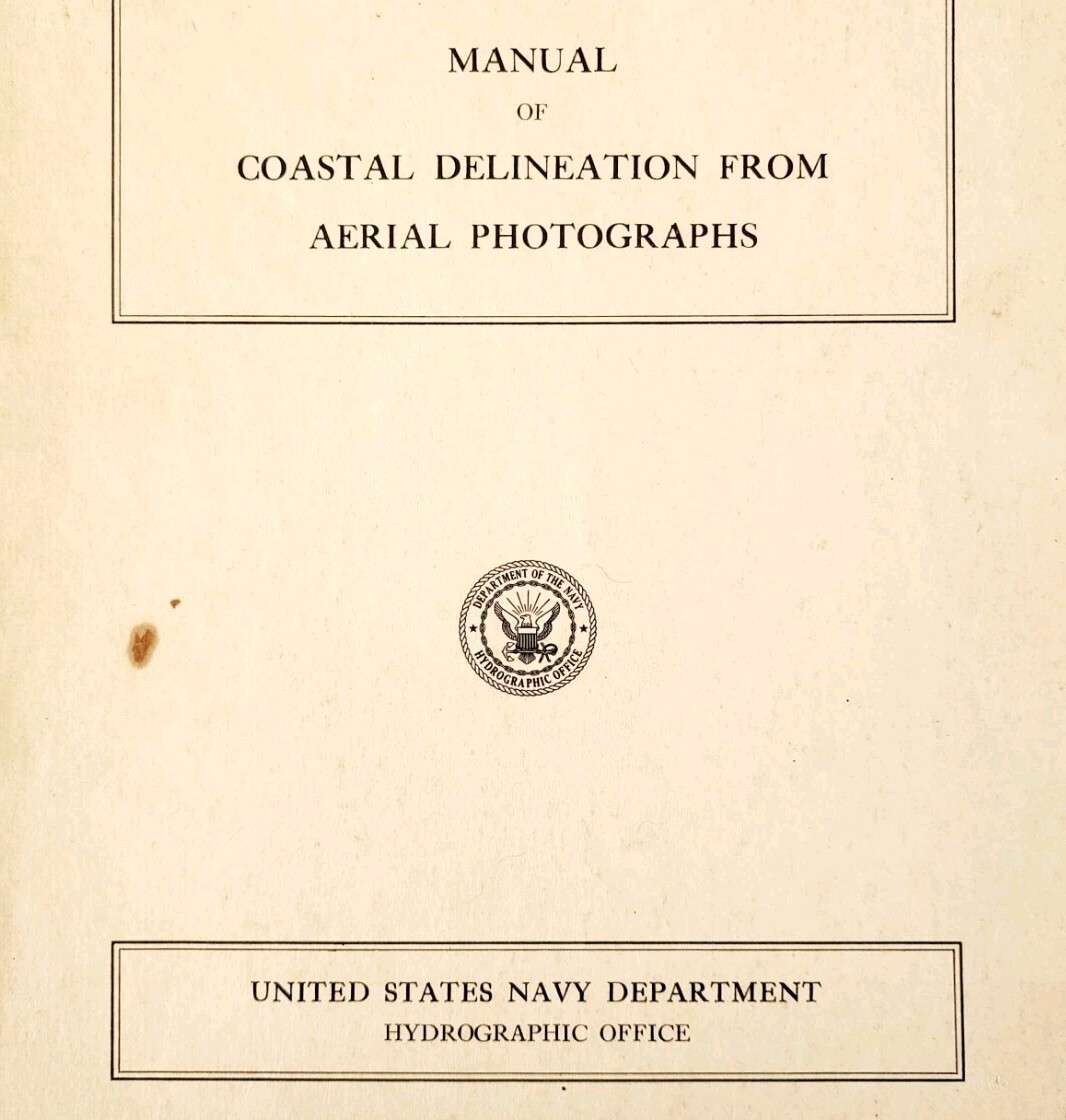 MANUAL
OF
COASTAL DELINEATION FROM
AERIAL PHOTOGRAPHS

DEPARTMENT OF THE NAVY
HYDROGRAPHIC OFFICE

UNITED STATES NAVY DEPARTMENT
HYDROGRAPHIC OFFICE